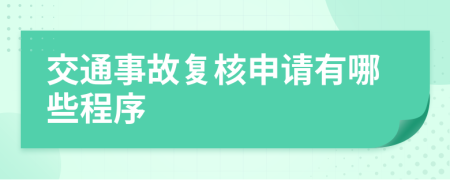 交通事故复核申请有哪些程序